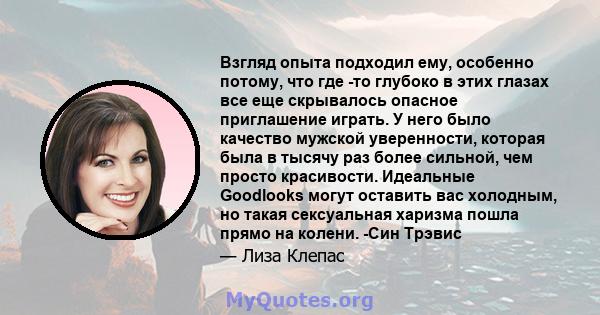 Взгляд опыта подходил ему, особенно потому, что где -то глубоко в этих глазах все еще скрывалось опасное приглашение играть. У него было качество мужской уверенности, которая была в тысячу раз более сильной, чем просто красивости. Идеальные Goodlooks могут оставить вас холодным, но такая сексуальная харизма пошла прямо на колени. -Син Трэвис

— Лиза Клепас

MyQuotes.org